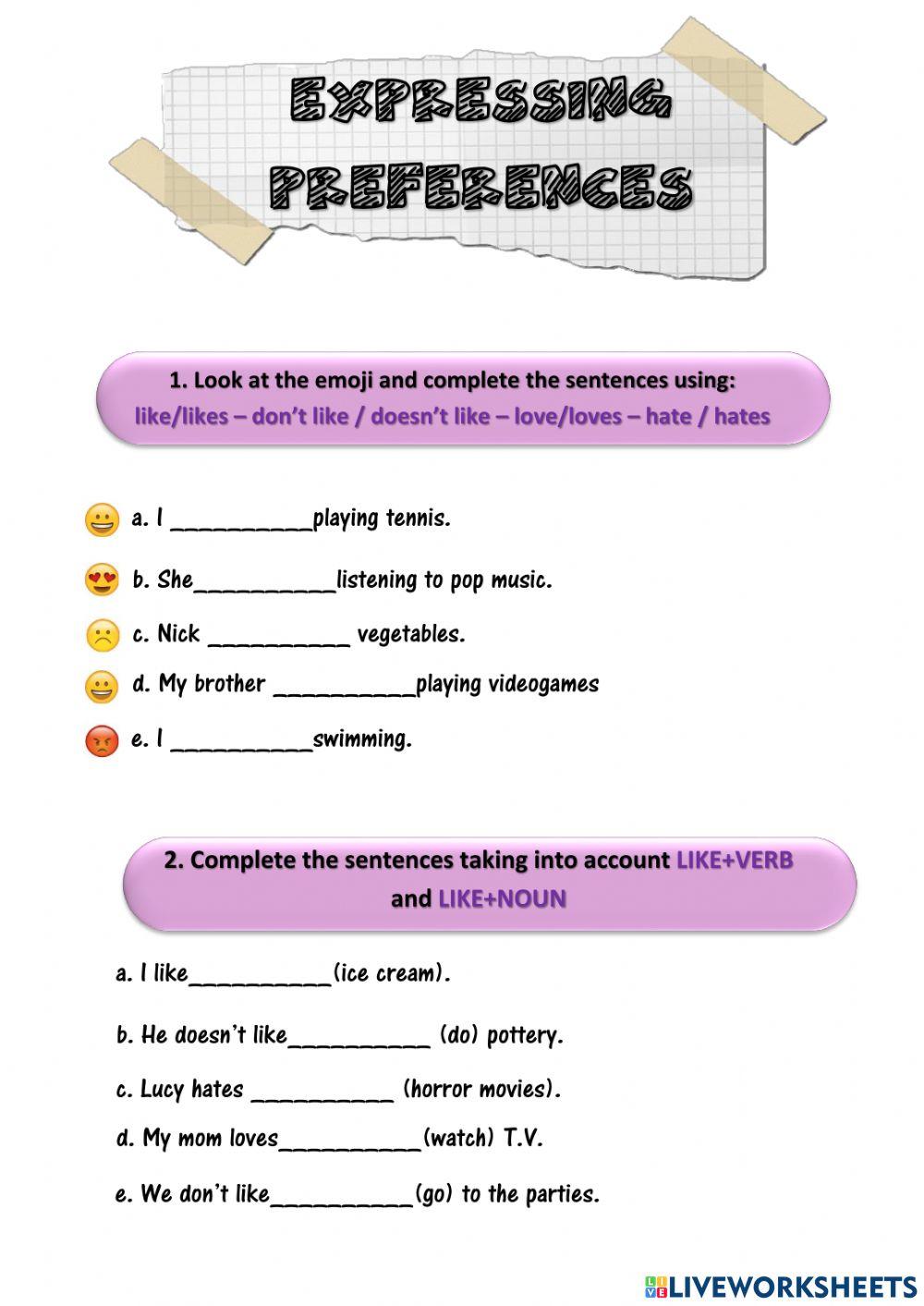 EXPRESSING PREFERENCES

1. Look at the emoji and complete the sentences using:
like/likes – don't like / doesn't like – love/loves – hate / hates

a. I __________playing tennis.

b. She__________listening to pop music.

c. Nick __________ vegetables.

d. My brother __________playing videogames

e. I __________swimming.

2. Complete the sentences taking into account LIKE+VERB and LIKE+NOUN

a. I like__________(ice cream).

b. He doesn't like__________ (do) pottery.

c. Lucy hates __________ (horror movies).

d. My mom loves__________(watch) T.V.

e. We don't like__________(go) to the parties.

LIVEWORKSHEETS